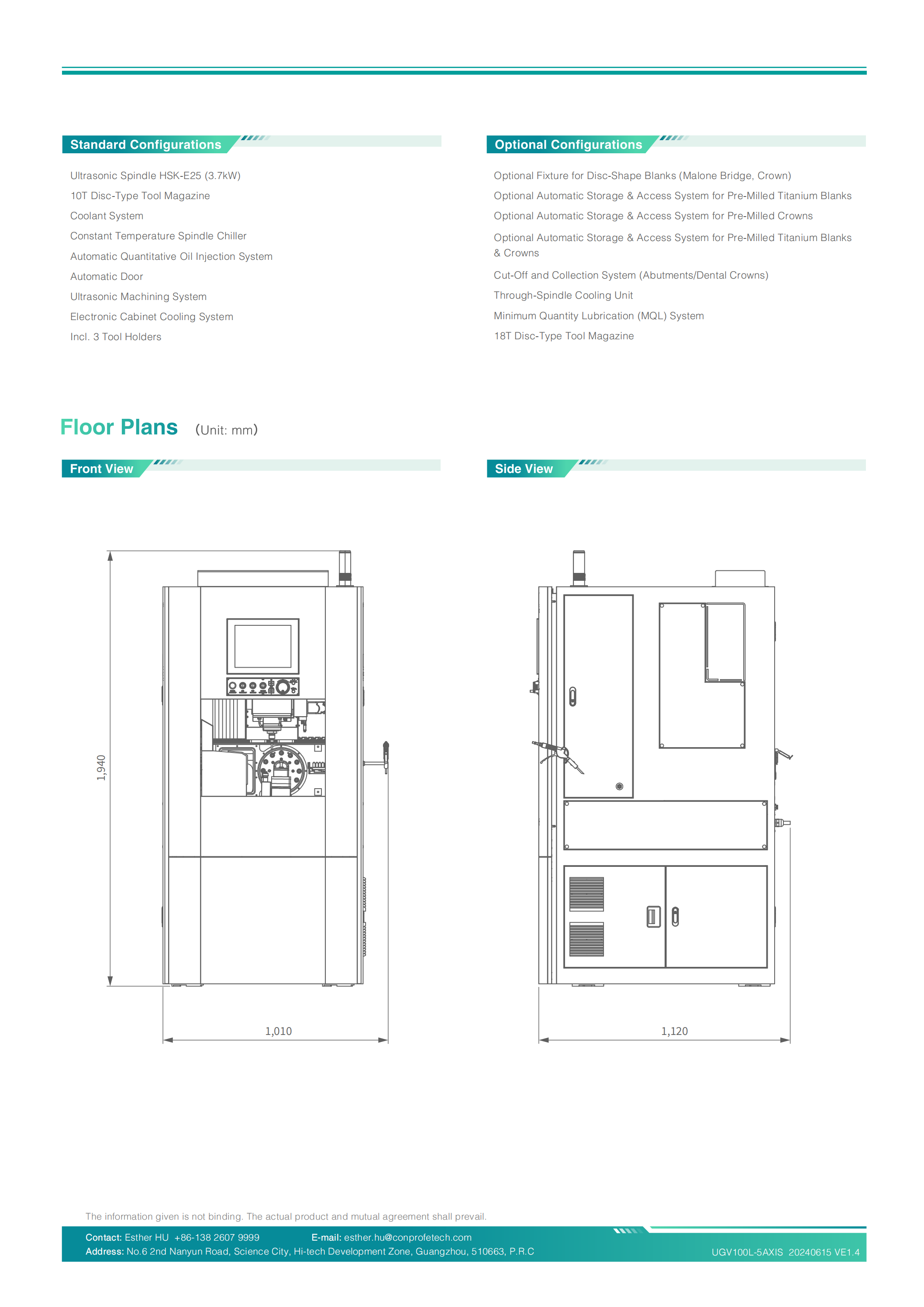 Standard Configurations

Ultrasonic Spindle HSK-E25 (3.7kW)
10T Disc-Type Tool Magazine
Coolant System
Constant Temperature Spindle Chiller
Automatic Quantitative Oil Injection System
Automatic Door
Ultrasonic Machining System
Electronic Cabinet Cooling System
Incl. 3 Tool Holders

Optional Configurations

Optional Fixture for Disc-Shape Blanks (Malone Bridge, Crown)
Optional Automatic Storage & Access System for Pre-Milled Titanium Blanks
Optional Automatic Storage & Access System for Pre-Milled Crowns
Optional Automatic Storage & Access System for Pre-Milled Titanium Blanks & Crowns
Cut-Off and Collection System (Abutments/Dental Crowns)
Through-Spindle Cooling Unit
Minimum Quantity Lubrication (MQL) System
18T Disc-Type Tool Magazine

Floor Plans (Unit: mm)

Front View

1,940

1,010

Side View

1,120

The information given is not binding. The actual product and mutual agreement shall prevail.

Contact: Esther HU +86-138 2607 9999 E-mail: esther.hu@conprofetech.com
Address: No.6 2nd Nanyun Road, Science City, Hi-tech Development Zone, Guangzhou, 510663, P.R.C

UGV100L-5AXIS 20240615 VE1.4